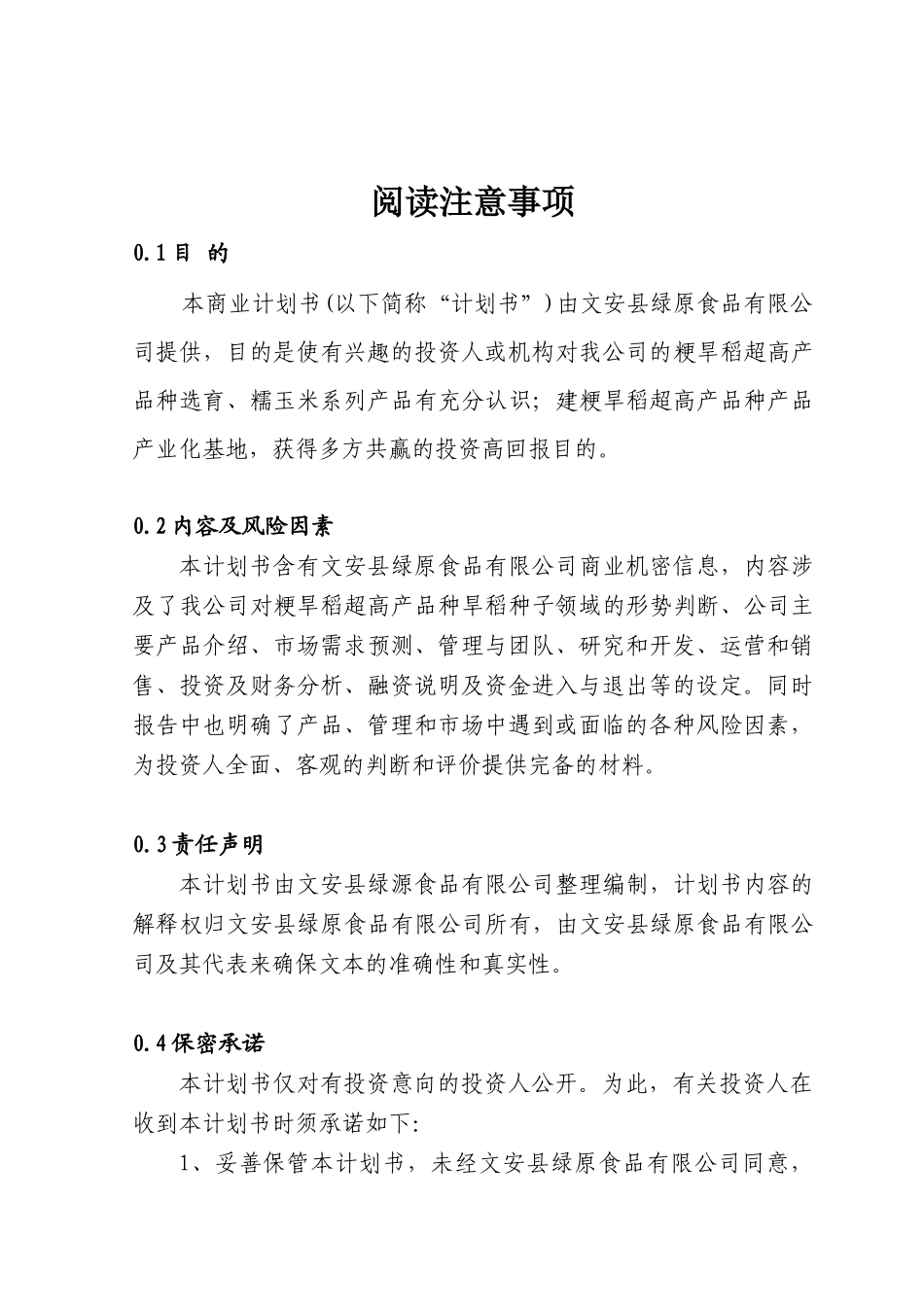 阅读注意事项

0.1 目 的

本商业计划书(以下简称“计划书”)由文安县绿原食品有限公司提供，目的是使有兴趣的投资人或机构对我公司的粳旱稻超高产品种选育、糯玉米系列产品有充分认识；建粳旱稻超高产品种产品产业化基地，获得多方共赢的投资高回报目的。

0.2 内容及风险因素

本计划书含有文安县绿原食品有限公司商业机密信息，内容涉及了我公司对粳旱稻超高产品种旱稻种子领域的形势判断、公司主要产品介绍、市场需求预测、管理与团队、研究和开发、运营和销售、投资及财务分析、融资说明及资金进入与退出等的设定。同时报告中也明确了产品、管理和市场中遇到或面临的各种风险因素，为投资人全面、客观的判断和评价提供完备的材料。

0.3 责任声明

本计划书由文安县绿源食品有限公司整理编制，计划书内容的解释权归文安县绿原食品有限公司所有，由文安县绿原食品有限公司及其代表来确保文本的准确性和真实性。

0.4 保密承诺

本计划书仅对有投资意向的投资人公开。为此，有关投资人在收到本计划书时须承诺如下:

1、妥善保管本计划书，未经文安县绿原食品有限公司同意，